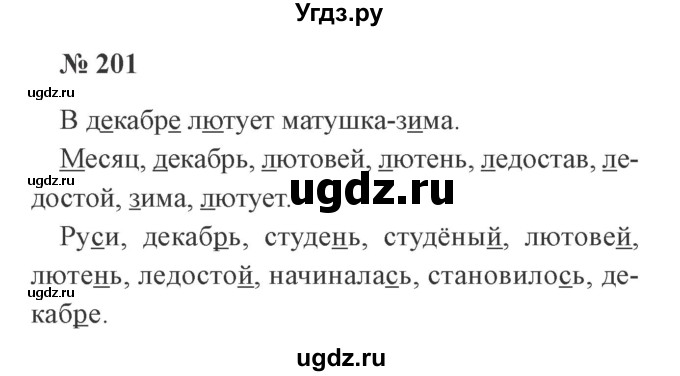 Угдз.ру

№ 201

ugdz.ru

В декабре лютует матушка-зима.

Месяц, декабрь, лютовей, лютень, ледостав, ледостой, зима, лютует.

ugdz.ru

ugdz.ru

Руси, декабрь, студень, студёный, лютовей, лютень, ледостой, начиналась, становилось, декабре.

ugdz.ru

ugdz.ru